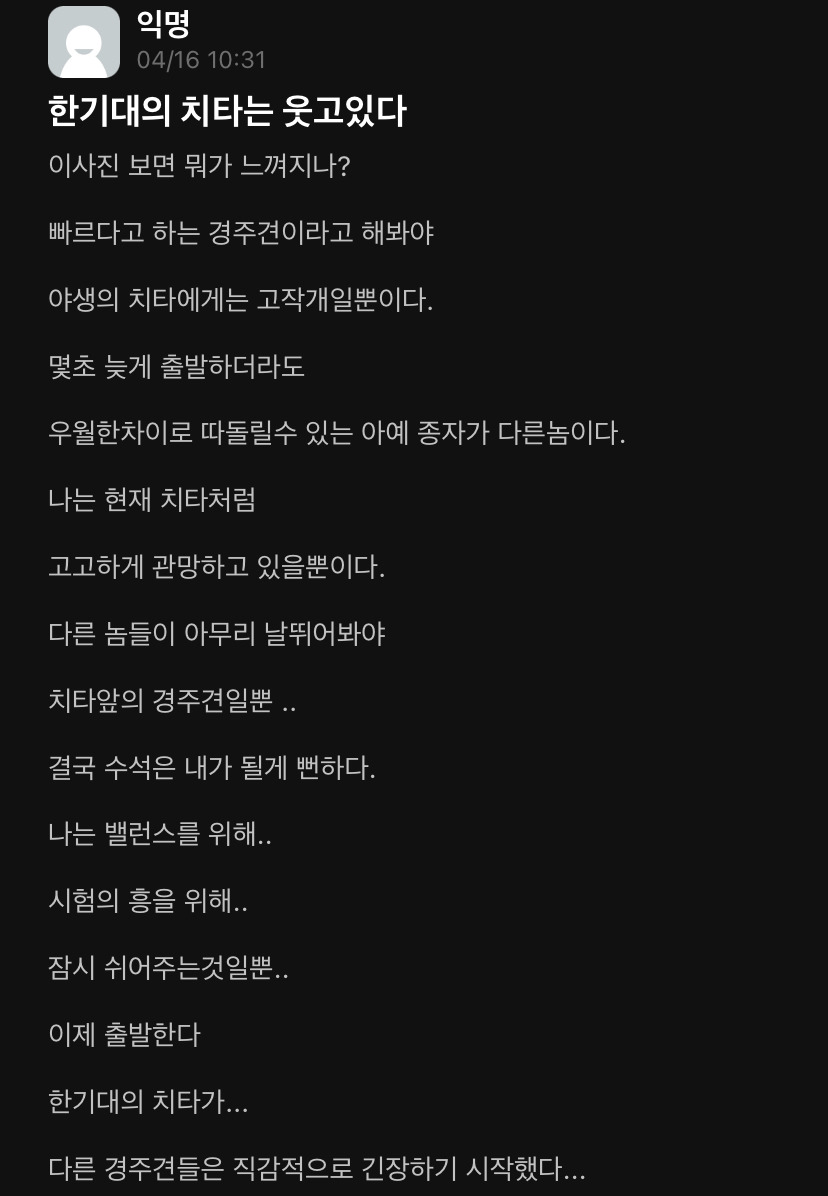 익명
04/16 10:31

한기대의 치타는 웃고있다

이사진 보면 뭐가 느껴지나?

빠르다고 하는 경주견이라고 해봐야

야생의 치타에게는 고작개일뿐이다.

몇초 늦게 출발하더라도

우월한차이로 따돌릴수 있는 아예 종자가 다른놈이다.

나는 현재 치타처럼

고고하게 관망하고 있을뿐이다.

다른 놈들이 아무리 날뛰어봐야

치타앞의 경주견일뿐 ..

결국 수석은 내가 될게 뻔하다.

나는 밸런스를 위해..

시험의 흥을 위해..

잠시 쉬어주는것일뿐..

이제 출발한다

한기대의 치타가...

다른 경주견들은 직감적으로 긴장하기 시작했다...